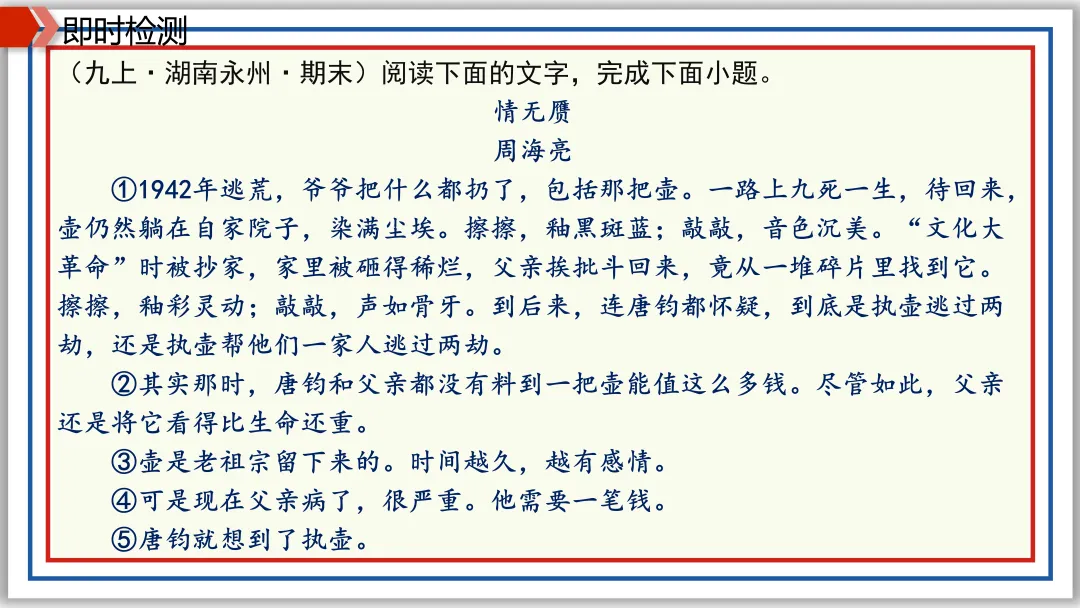 即时检测

（九上·湖南永州·期末）阅读下面的文字，完成下面小题。

情无赝

周海亮

①1942年逃荒，爷爷把什么都扔了，包括那把壶。一路上九死一生，待回来，壶仍然躺在自家院子，染满尘埃。擦擦，釉黑斑蓝；敲敲，音色沉美。“文化大革命”时被抄家，家里被砸得稀烂，父亲挨批斗回来，竟从一堆碎片里找到它。擦擦，釉彩灵动；敲敲，声如骨牙。到后来，连唐钧都怀疑，到底是执壶逃过两劫，还是执壶帮他们一家人逃过两劫。

②其实那时，唐钧和父亲都没有料到一把壶能值这么多钱。尽管如此，父亲还是将它看得比生命还重。

③壶是老祖宗留下来的。时间越久，越有感情。

④可是现在父亲病了，很严重。他需要一笔钱。

⑤唐钧就想到了执壶。